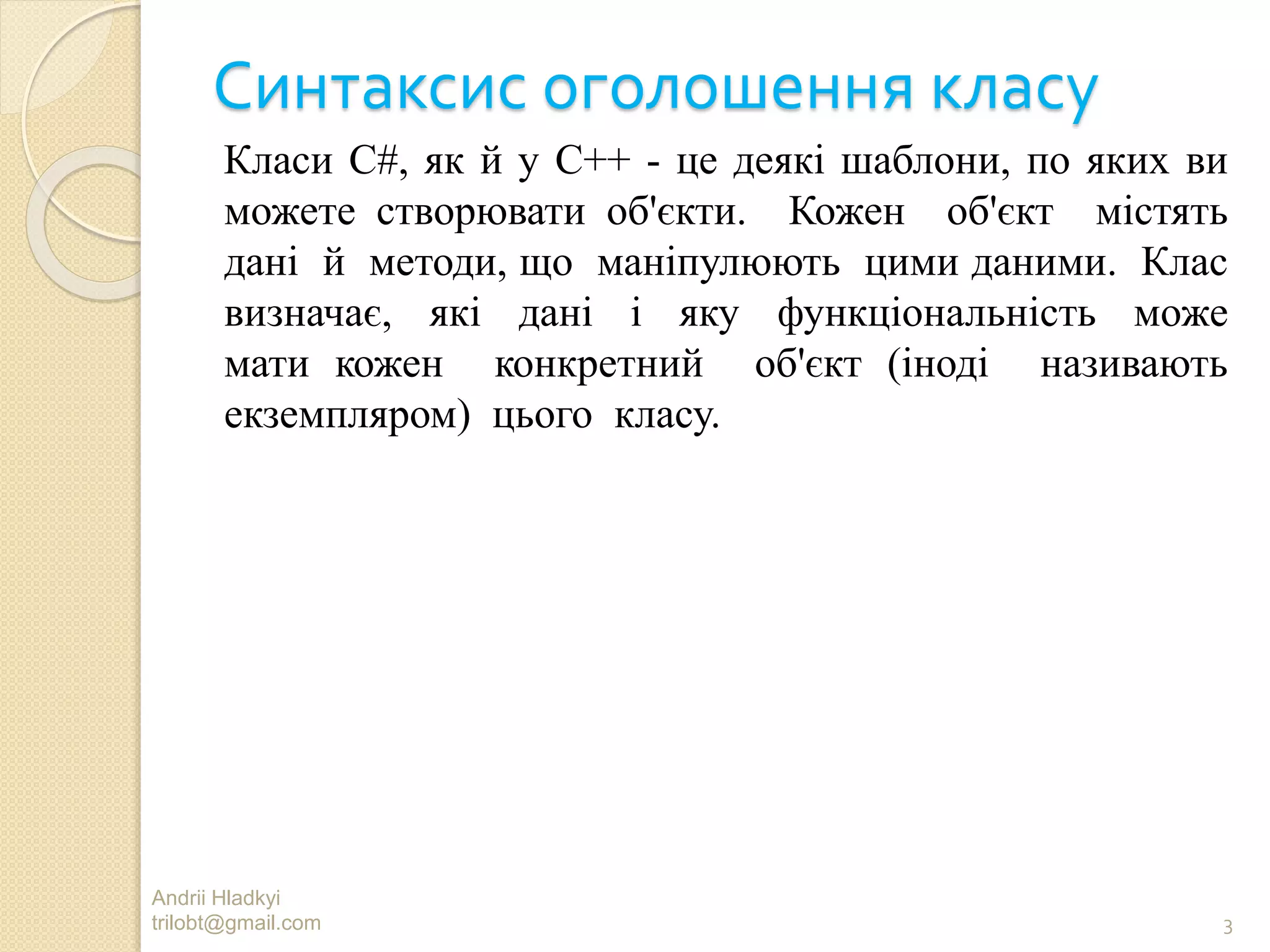 Синтаксис оголошення класу

Класи C#, як й у C++ - це деякі шаблони, по яких ви можете створювати об'єкти. Кожен об'єкт містять дані й методи, що маніпулюють цими даними. Клас визначає, які дані і яку функціональність може мати кожен конкретний об'єкт (іноді називають екземпляром) цього класу.

Andrii Hladkyi
trilobt@gmail.com

3